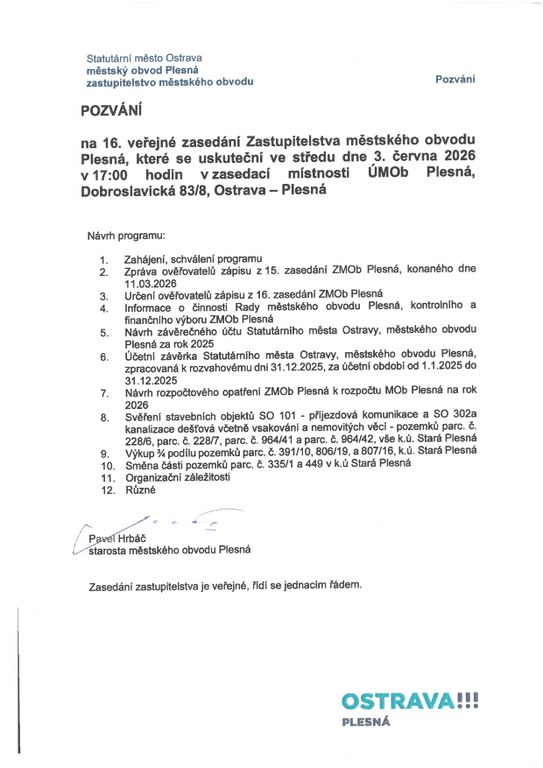 Statutární město Ostrava
městský obvod Plesná
zastupitelstvo městského obvodu

Pozvání

POZVÁNÍ

na 16. veřejné zasedání Zastupitelstva městského obvodu Plesná, které se uskuteční ve středu dne 3. června 2026 v 17:00 hodin v zasedací místnosti ÚMOb Plesná, Dobroslavická 83/8, Ostrava – Plesná

Návrh programu:

1. Zahájení, schválení programu
2. Zpráva ověřovatelů zápisu z 15. zasedání ZMOb Plesná, konaného dne 11.03.2026
3. Určení ověřovatelů zápisu z 16. zasedání ZMOb Plesná
4. Informace o činnosti Rady městského obvodu Plesná, kontrolního a finančního výboru ZMOb Plesná
5. Návrh závěrečného účtu Statutárního města Ostravy, městského obvodu Plesná za rok 2025
6. Účetní závěrka Statutárního města Ostravy, městského obvodu Plesná, zpracovaná k rozvahovému dni 31.12.2025, za účetní období od 1.1.2025 do 31.12.2025
7. Návrh rozpočtového opatření ZMOb Plesná k rozpočtu MOb Plesná na rok 2026
8. Svěření stavebních objektů SO 101 - příjezdová komunikace a SO 302a kanalizace dešťová včetně vsakování a nemovitých věcí - pozemků parc. č. 228/6, parc. č. 228/7, parc. č. 964/41 a parc. č. 964/42, vše k.ú. Stará Plesná
9. Výkup ¾ podílu pozemků parc. č. 391/10, 806/19, a 807/16, k.ú. Stará Plesná
10. Směna části pozemků parc. č. 335/1 a 449 v k.ú Stará Plesná
11. Organizační záležitosti
12. Různé

Pavel Hrbáč
starosta městského obvodu Plesná

Zasedání zastupitelstva je veřejné, řídí se jednacím řádem.

OSTRAVA!!!
PLESNÁ